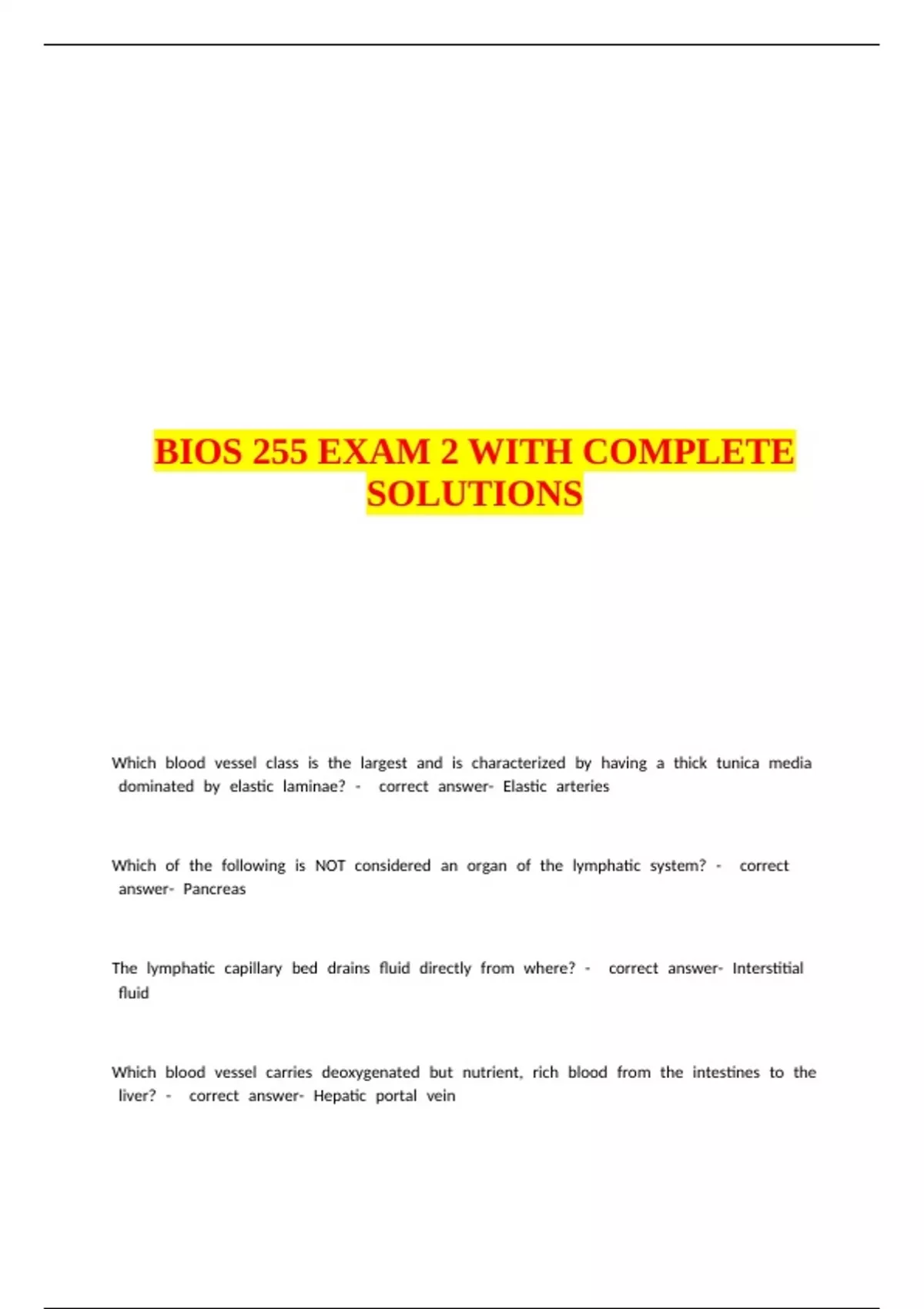 BIOS 255 EXAM 2 WITH COMPLETE SOLUTIONS

Which blood vessel class is the largest and is characterized by having a thick tunica media dominated by elastic laminae? - correct answer- Elastic arteries

Which of the following is NOT considered an organ of the lymphatic system? - correct answer- Pancreas

The lymphatic capillary bed drains fluid directly from where? - correct answer- Interstitial fluid

Which blood vessel carries deoxygenated but nutrient, rich blood from the intestines to the liver? - correct answer- Hepatic portal vein